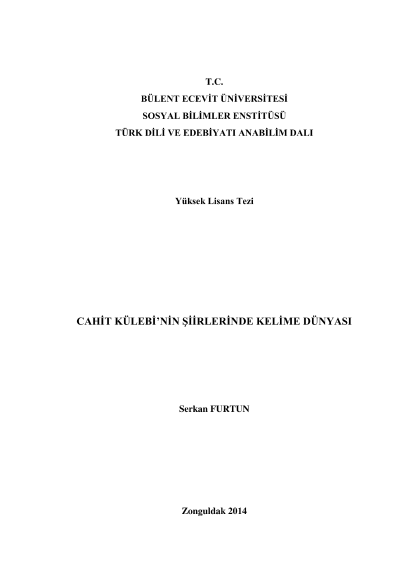 T.C.
BÜLENT ECEVİT ÜNİVERSİTESİ
SOSYAL BİLİMLER ENSTİTÜSÜ
TÜRK DİLİ VE EDEBİYATI ANABİLİM DALI

Yüksek Lisans Tezi

CAHİT KÜLEBİ'NİN ŞİİRLERİNDE KELİME DÜNYASI

Serkan FURTUN

Zonguldak 2014